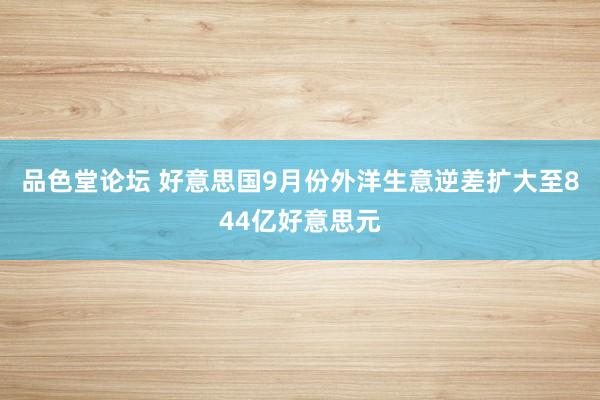 品色堂论坛 好意思国9月份外洋生意逆差扩大至844亿好意思元